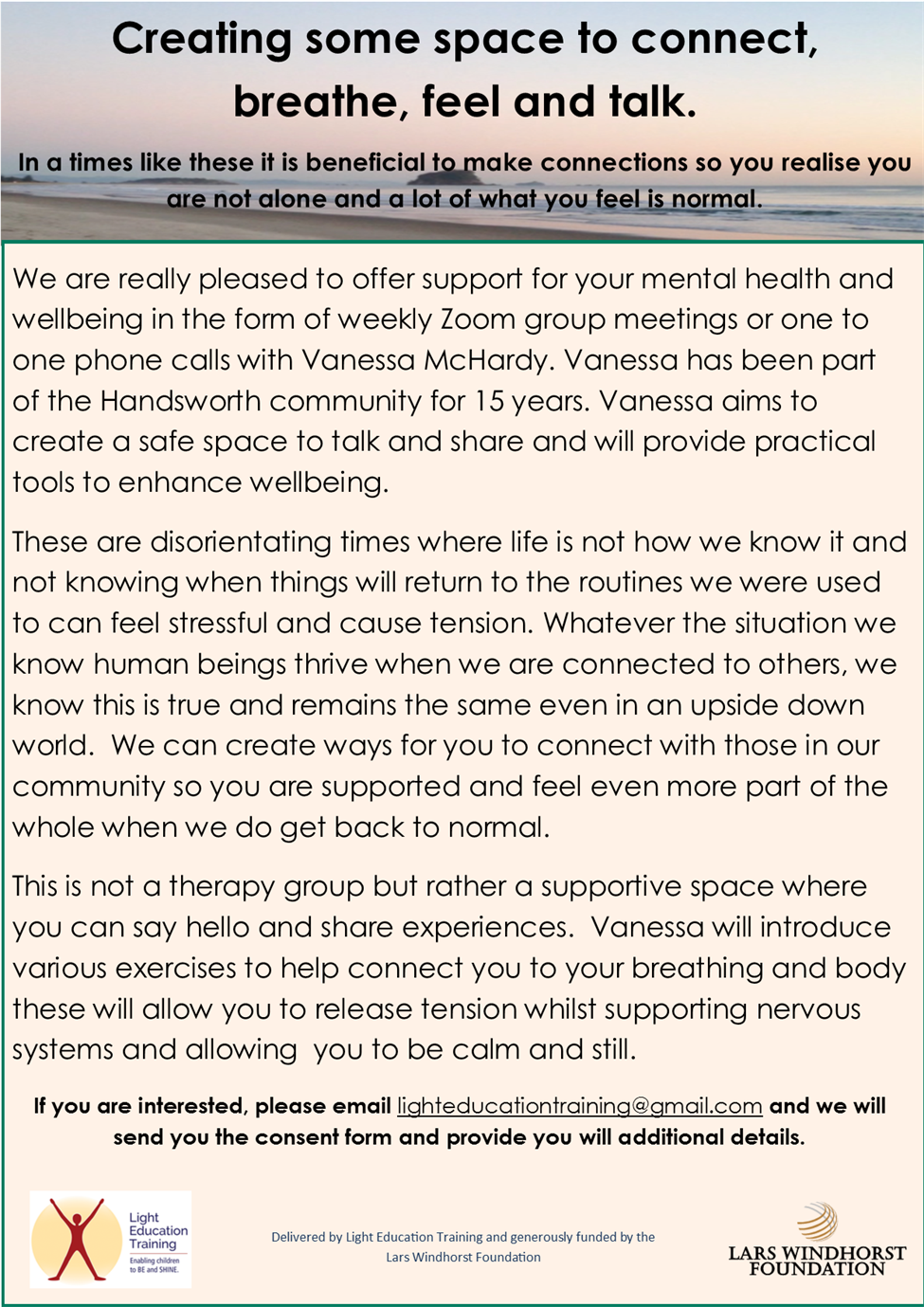 Creating some space to connect, breathe, feel and talk.

In a times like these it is beneficial to make connections so you realise you are not alone and a lot of what you feel is normal.

We are really pleased to offer support for your mental health and wellbeing in the form of weekly Zoom group meetings or one to one phone calls with Vanessa McHardy. Vanessa has been part of the Handsworth community for 15 years. Vanessa aims to create a safe space to talk and share and will provide practical tools to enhance wellbeing.

These are disorientating times where life is not how we know it and not knowing when things will return to the routines we were used to can feel stressful and cause tension. Whatever the situation we know human beings thrive when we are connected to others, we know this is true and remains the same even in an upside down world. We can create ways for you to connect with those in our community so you are supported and feel even more part of the whole when we do get back to normal.

This is not a therapy group but rather a supportive space where you can say hello and share experiences. Vanessa will introduce various exercises to help connect you to your breathing and body these will allow you to release tension whilst supporting nervous systems and allowing you to be calm and still.

If you are interested, please email lighteducationtraining@gmail.com and we will send you the consent form and provide you will additional details.

Light Education Training
Enabling children to BE and SHINE.

Delivered by Light Education Training and generously funded by the Lars Windhorst Foundation

LARS WINDHORST FOUNDATION